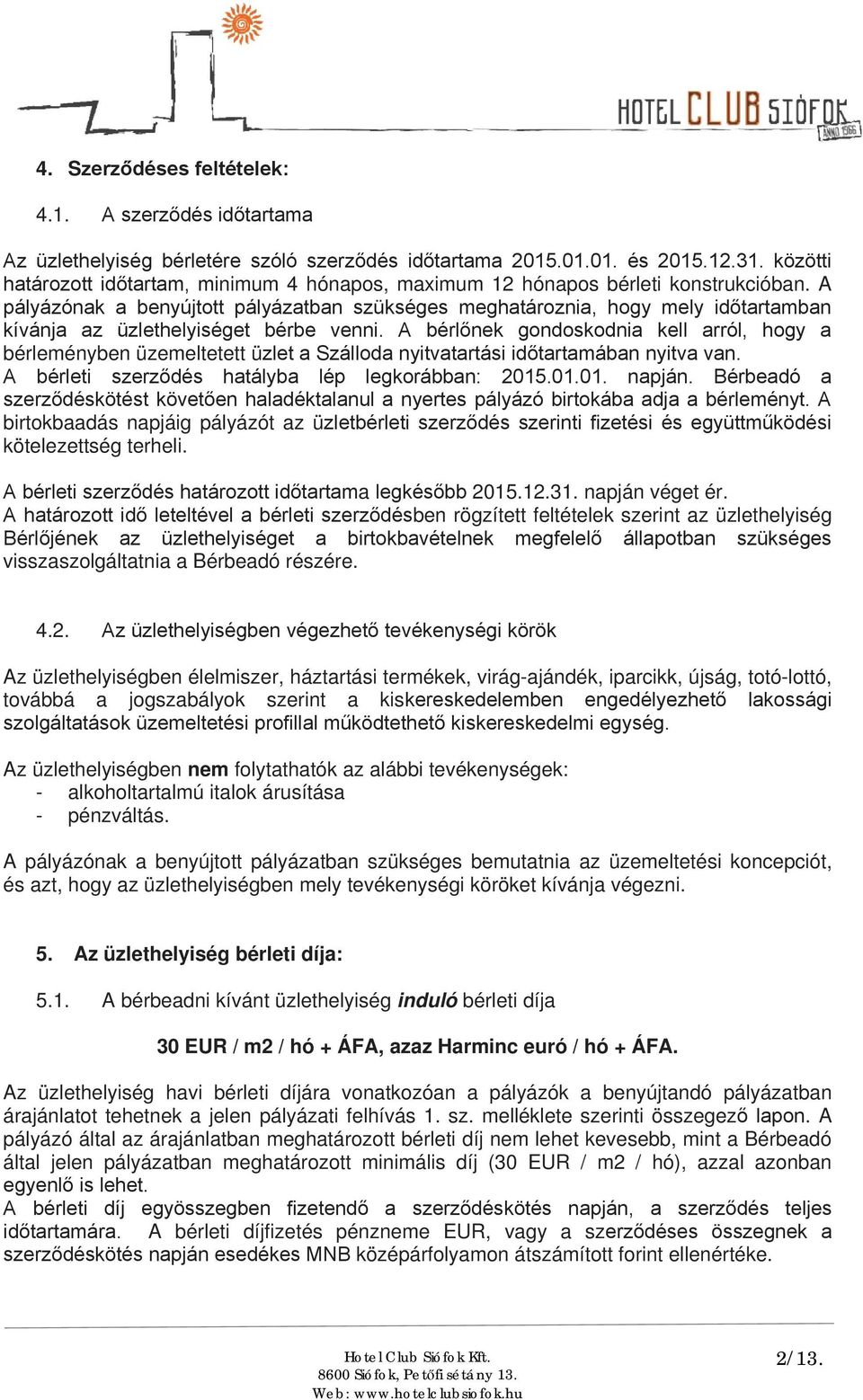 HOTEL CLUB SIÓFOK
ANNO 1966

4. Szerződéses feltételek:

4.1. A szerződés időtartama

Az üzlethelyiség bérletére szóló szerződés időtartama 2015.01.01. és 2015.12.31. közötti határozott időtartam, minimum 4 hónapos, maximum 12 hónapos bérleti konstrukcióban. A pályázónak a benyújtott pályázatban szükséges meghatároznia, hogy mely időtartamban kívánja az üzlethelyiséget bérbe venni. A bérlőnek gondoskodnia kell arról, hogy a bérleményben üzemeltetett üzlet a Szálloda nyitvatartási időtartamában nyitva van. A bérleti szerződés hatályba lép legkorábban: 2015.01.01. napján. Bérbeadó a szerződéskötést követően haladéktalanul a nyertes pályázó birtokába adja a bérleményt. A birtokbaadás napjáig pályázót az üzletbérleti szerződés szerinti fizetési és együttműködési kötelezettség terheli.

A bérleti szerződés határozott időtartama legkésőbb 2015.12.31. napján véget ér. A határozott idő leteltével a bérleti szerződésben rögzített feltételek szerint az üzlethelyiség Bérlőjének az üzlethelyiséget a birtokbavételnek megfelelő állapotban szükséges visszaszolgáltatnia a Bérbeadó részére.

4.2. Az üzlethelyiségben végezhető tevékenységi körök

Az üzlethelyiségben élelmiszer, háztartási termékek, virág-ajándék, iparcikk, újság, totó-lottó, továbbá a jogszabályok szerint a kiskereskedelemben engedélyezhető lakossági szolgáltatások üzemeltetési profillal működtethető kiskereskedelmi egység.

Az üzlethelyiségben nem folytathatók az alábbi tevékenységek:
- alkoholtartalmú italok árusítása
- pénzváltás.

A pályázónak a benyújtott pályázatban szükséges bemutatnia az üzemeltetési koncepciót, és azt, hogy az üzlethelyiségben mely tevékenységi köröket kívánja végezni.

5. Az üzlethelyiség bérleti díja:

5.1. A bérbeadni kívánt üzlethelyiség induló bérleti díja

30 EUR / m2 / hó + ÁFA, azaz Harminc euró / hó + ÁFA.

Az üzlethelyiség havi bérleti díjára vonatkozóan a pályázók a benyújtandó pályázatban árajánlatot tehetnek a jelen pályázati felhívás 1. sz. melléklete szerinti összegező lapon. A pályázó által az árajánlatban meghatározott bérleti díj nem lehet kevesebb, mint a Bérbeadó által jelen pályázatban meghatározott minimális díj (30 EUR / m2 / hó), azzal azonban egyenlő is lehet.
A bérleti díj egyösszegben fizetendő a szerződéskötés napján, a szerződés teljes időtartamára. A bérleti díjfizetés pénzneme EUR, vagy a szerződéses összegnek a szerződéskötés napján esedékes MNB középárfolyamon átszámított forint ellenértéke.

Hotel Club Siófok Kft.
8600 Siófok, Petőfi sétány 13.
Web: www.hotelclubsiofok.hu

2/13.